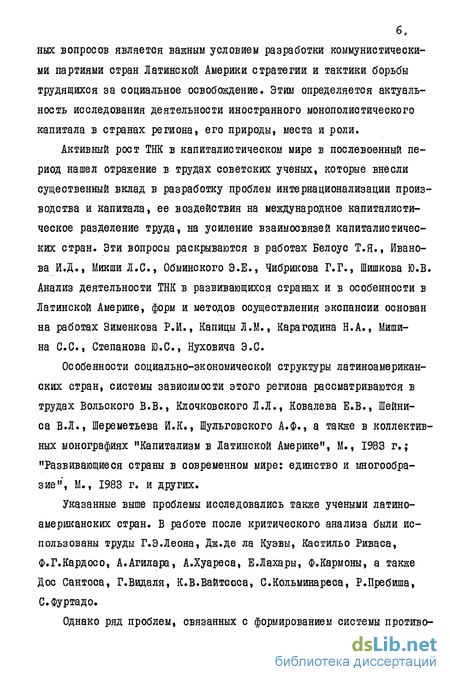 6.

ных вопросов является важным условием разработки коммунистическими партиями стран Латинской Америки стратегии и тактики борьбы трудящихся за социальное освобождение. Этим определяется актуальность исследования деятельности иностранного монополистического капитала в странах региона, его природы, места и роли.

Активный рост ТНК в капиталистическом мире в послевоенный период нашел отражение в трудах советских ученых, которые внесли существенный вклад в разработку проблем интернационализации производства и капитала, ее воздействия на международное капиталистическое разделение труда, на усиление взаимосвязей капиталистических стран. Эти вопросы раскрываются в работах Белоус Т.Я., Иванова И.Д., Микши Л.С., Обминского Э.Е., Чибрикова Г.Г., Шишкова Ю.В. Анализ деятельности ТНК в развивающихся странах и в особенности в Латинской Америке, форм и методов осуществления экспансии основан на работах Зименкова Р.И., Капицы Л.М., Карагодина Н.А., Мишина С.С., Степанова Ю.С., Нуховича Э.С.

Особенности социально-экономической структуры латиноамериканских стран, системы зависимости этого региона рассматриваются в трудах Вольского В.В., Клочковского Л.Л., Ковалева Е.В., Шейниса В.Л., Шереметьева И.К., Шульговского А.Ф., а также в коллективных монографиях "Капитализм в Латинской Америке", М., 1983 г.; "Развивающиеся страны в современном мире: единство и многообразие", М., 1983 г. и других.

Указанные выше проблемы исследовались также учеными латиноамериканских стран. В работе после критического анализа были использованы труды Г.Э.Леона, Дж.де ла Куэвы, Кастильо Риваса, Ф.Г.Кардосо, А.Агилара, А.Хуареса, Е.Лахары, Ф.Кармоны, а также Дос Сантоса, Г.Видаля, К.В.Вайтсоса, С.Кольминареса, Р.Пребиша, С.Фуртадо.

Однако ряд проблем, связанных с формированием системы противо-

dsLib.net
библиотека диссертаций